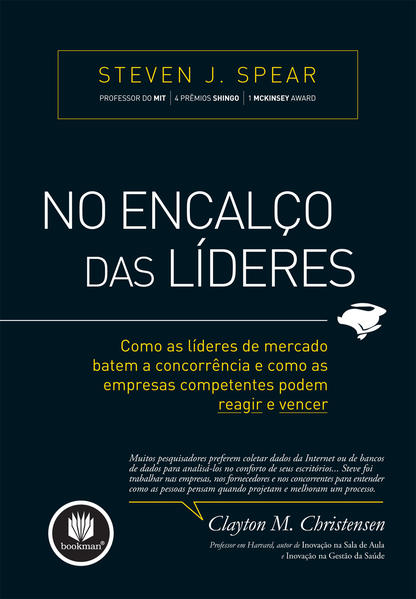 STEVEN J. SPEAR

PROFESSOR DO MIT | 4 PRÊMIOS SHINGO | 1 MCKINSEY AWARD

NO ENCALÇO DAS LÍDERES

Como as líderes de mercado batem a concorrência e como as empresas competentes podem reagir e vencer

Muitos pesquisadores preferem coletar dados da Internet ou de bancos de dados para analisá-los no conforto de seus escritórios... Steve foi trabalhar nas empresas, nos fornecedores e nos concorrentes para entender como as pessoas pensam quando projetam e melhoram um processo.

Clayton M. Christensen

Professor em Harvard, autor de Inovação na Sala de Aula e Inovação na Gestão da Saúde

bookman®